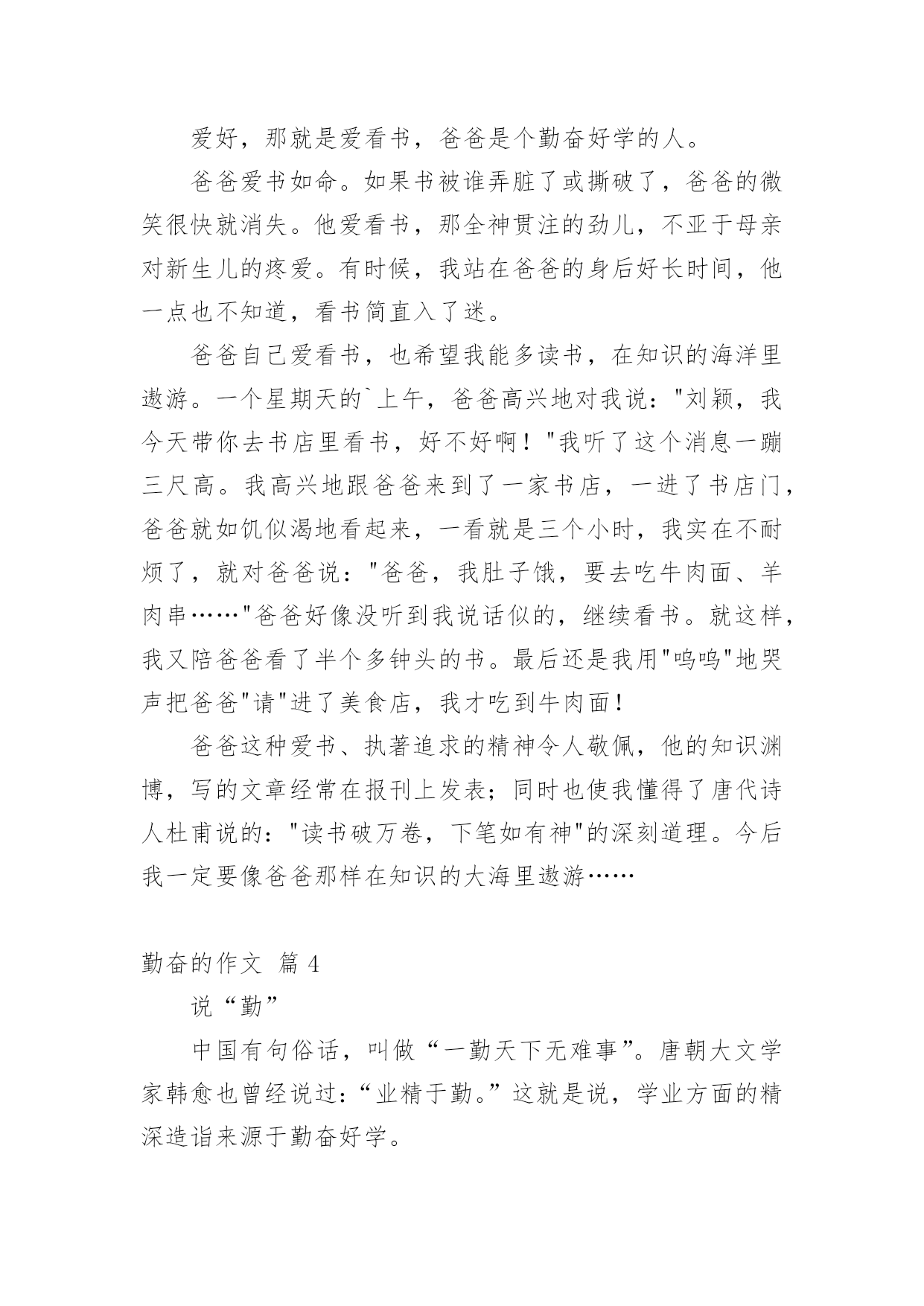 爱好，那就是爱看书，爸爸是个勤奋好学的人。

爸爸爱书如命。如果书被谁弄脏了或撕破了，爸爸的微笑很快就消失。他爱看书，那全神贯注的劲儿，不亚于母亲对新生儿的疼爱。有时候，我站在爸爸的身后好长时间，他一点也不知道，看书简直入了迷。

爸爸自己爱看书，也希望我能多读书，在知识的海洋里遨游。一个星期天的`上午，爸爸高兴地对我说："刘颖，我今天带你去书店里看书，好不好啊！"我听了这个消息一蹦三尺高。我高兴地跟爸爸来到了一家书店，一进了书店门，爸爸就如饥似渴地看起来，一看就是三个小时，我实在不耐烦了，就对爸爸说："爸爸，我肚子饿，要去吃牛肉面、羊肉串……"爸爸好像没听到我说话似的，继续看书。就这样，我又陪爸爸看了半个多钟头的书。最后还是我用"呜呜"地哭声把爸爸"请"进了美食店，我才吃到牛肉面！

爸爸这种爱书、执著追求的精神令人敬佩，他的知识渊博，写的文章经常在报刊上发表；同时也使我懂得了唐代诗人杜甫说的："读书破万卷，下笔如有神"的深刻道理。今后我一定要像爸爸那样在知识的大海里遨游……

勤奋的作文 篇 4

说“勤”

中国有句俗话，叫做“一勤天下无难事”。唐朝大文学家韩愈也曾经说过：“业精于勤。”这就是说，学业方面的精深造诣来源于勤奋好学。